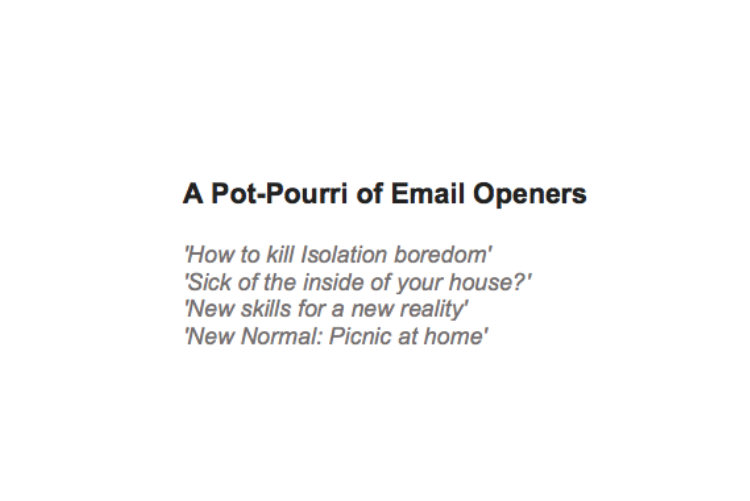 A Pot-Pourri of Email Openers

'How to kill Isolation boredom'
'Sick of the inside of your house?'
'New skills for a new reality'
'New Normal: Picnic at home'